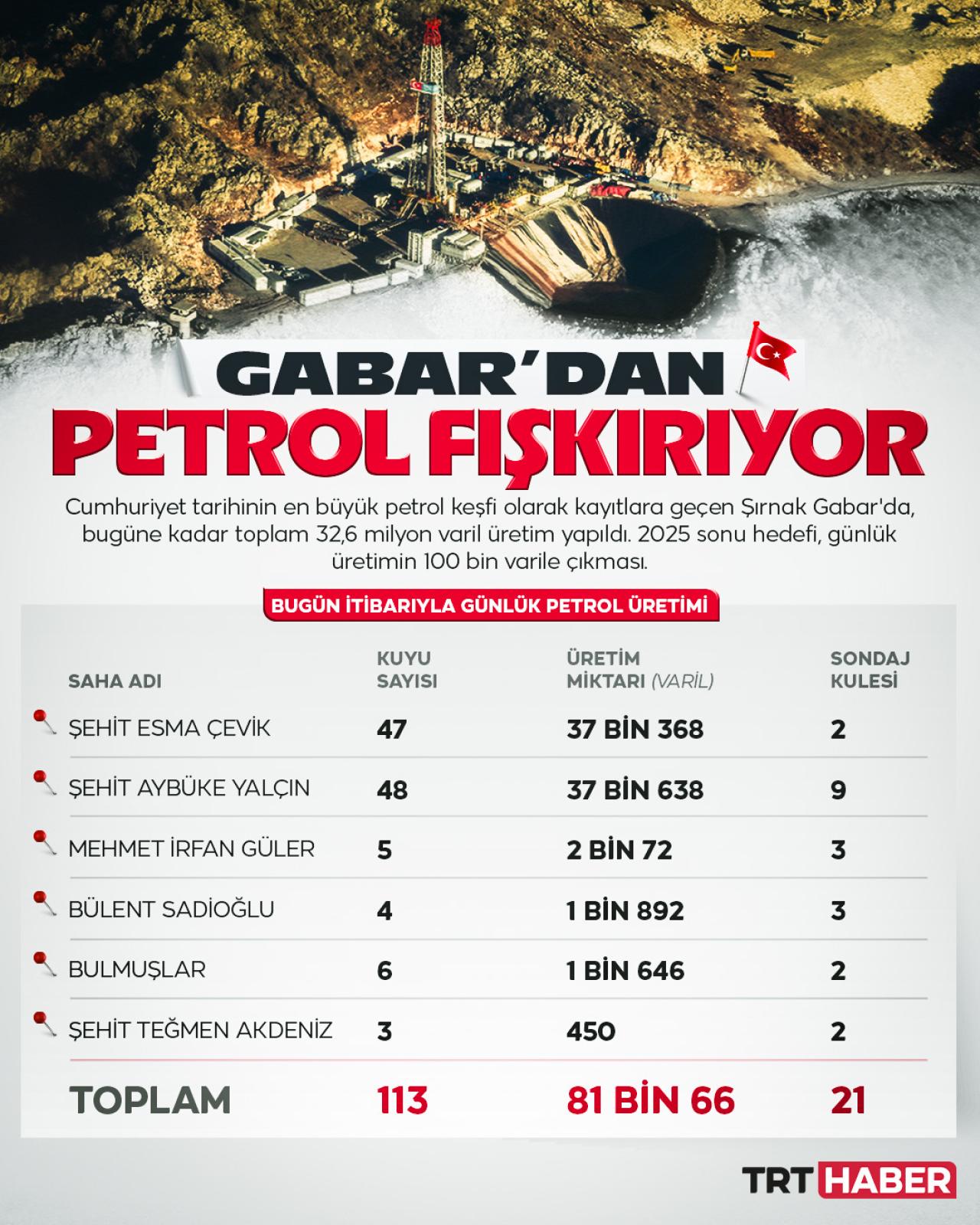 GABAR'DAN
PETROL FIŞKIRIYOR

Cumhuriyet tarihinin en büyük petrol keşfi olarak kayıtlara geçen Şırnak Gabar'da, bugüne kadar toplam 32,6 milyon varil üretim yapıldı. 2025 sonu hedefi, günlük üretimin 100 bin varile çıkması.

BUGÜN İTİBARIYLA GÜNLÜK PETROL ÜRETİMİ

| SAHA ADI | KUYU SAYISI | ÜRETİM MİKTARI (VARİL) | SONDAJ KULESİ |
|---|---|---|---|
| ŞEHİT ESMA ÇEVİK | 47 | 37 BİN 368 | 2 |
| ŞEHİT AYBÜKE YALÇIN | 48 | 37 BİN 638 | 9 |
| MEHMET İRFAN GÜLER | 5 | 2 BİN 72 | 3 |
| BÜLENT SADİOĞLU | 4 | 1 BİN 892 | 3 |
| BULMUŞLAR | 6 | 1 BİN 646 | 2 |
| ŞEHİT TEĞMEN AKDENİZ | 3 | 450 | 2 |
| TOPLAM | 113 | 81 BİN 66 | 21 |

TRT HABER